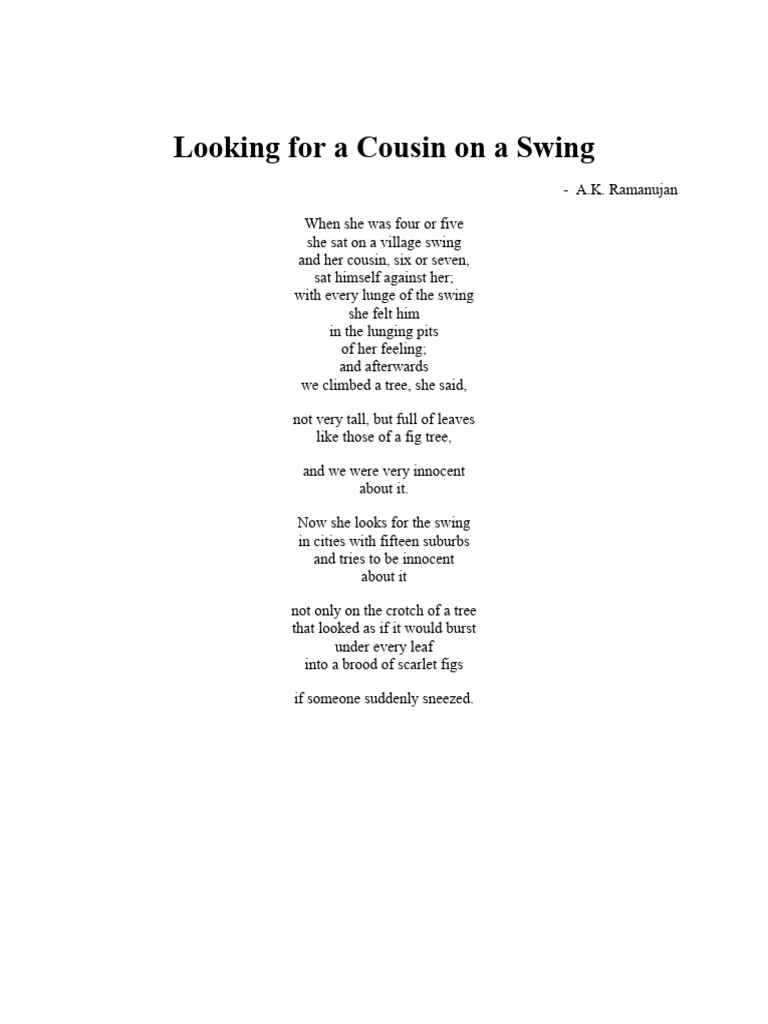 Looking for a Cousin on a Swing

- A.K. Ramanujan

When she was four or five
she sat on a village swing
and her cousin, six or seven,
sat himself against her;
with every lunge of the swing
she felt him
in the lunging pits
of her feeling;
and afterwards
we climbed a tree, she said,

not very tall, but full of leaves
like those of a fig tree,

and we were very innocent
about it.

Now she looks for the swing
in cities with fifteen suburbs
and tries to be innocent
about it

not only on the crotch of a tree
that looked as if it would burst
under every leaf
into a brood of scarlet figs

if someone suddenly sneezed.